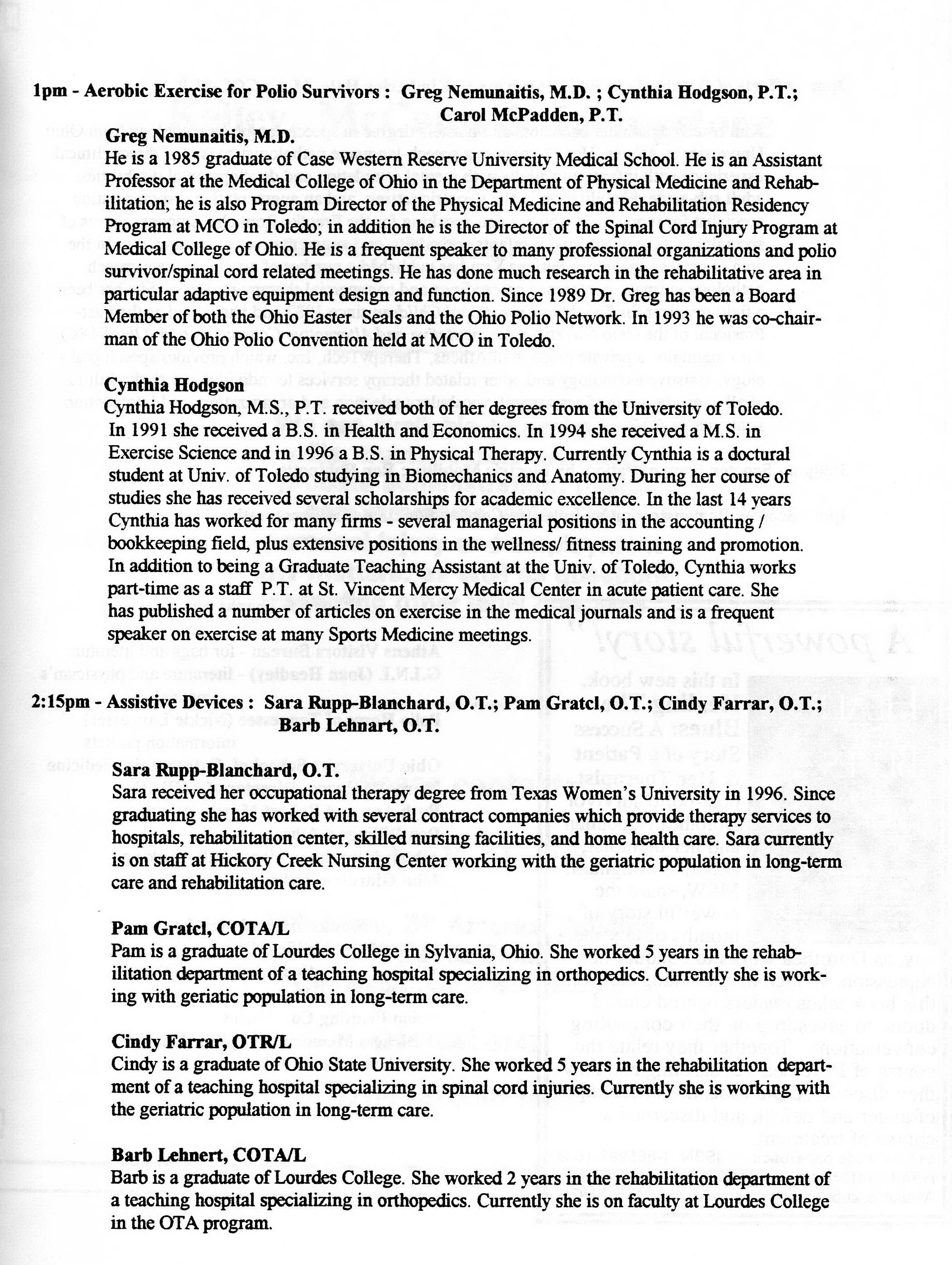 1pm - Aerobic Exercise for Polio Survivors : Greg Nemunaitis, M.D. ; Cynthia Hodgson, P.T.; Carol McPadden, P.T.

Greg Nemunaitis, M.D.
He is a 1985 graduate of Case Western Reserve University Medical School. He is an Assistant Professor at the Medical College of Ohio in the Department of Physical Medicine and Rehabilitation; he is also Program Director of the Physical Medicine and Rehabilitation Residency Program at MCO in Toledo; in addition he is the Director of the Spinal Cord Injury Program at Medical College of Ohio. He is a frequent speaker to many professional organizations and polio survivor/spinal cord related meetings. He has done much research in the rehabilitative area in particular adaptive equipment design and function. Since 1989 Dr. Greg has been a Board Member of both the Ohio Easter Seals and the Ohio Polio Network. In 1993 he was co-chairman of the Ohio Polio Convention held at MCO in Toledo.

Cynthia Hodgson
Cynthia Hodgson, M.S., P.T. received both of her degrees from the University of Toledo. In 1991 she received a B.S. in Health and Economics. In 1994 she received a M.S. in Exercise Science and in 1996 a B.S. in Physical Therapy. Currently Cynthia is a doctural student at Univ. of Toledo studying in Biomechanics and Anatomy. During her course of studies she has received several scholarships for academic excellence. In the last 14 years Cynthia has worked for many firms - several managerial positions in the accounting / bookkeeping field, plus extensive positions in the wellness/ fitness training and promotion. In addition to being a Graduate Teaching Assistant at the Univ. of Toledo, Cynthia works part-time as a staff P.T. at St. Vincent Mercy Medical Center in acute patient care. She has published a number of articles on exercise in the medical journals and is a frequent speaker on exercise at many Sports Medicine meetings.

2:15pm - Assistive Devices : Sara Rupp-Blanchard, O.T.; Pam Gratcl, O.T.; Cindy Farrar, O.T.; Barb Lehnart, O.T.

Sara Rupp-Blanchard, O.T.
Sara received her occupational therapy degree from Texas Women's University in 1996. Since graduating she has worked with several contract companies which provide therapy services to hospitals, rehabilitation center, skilled nursing facilities, and home health care. Sara currently is on staff at Hickory Creek Nursing Center working with the geriatric population in long-term care and rehabilitation care.

Pam Gratcl, COTA/L
Pam is a graduate of Lourdes College in Sylvania, Ohio. She worked 5 years in the rehabilitation department of a teaching hospital specializing in orthopedics. Currently she is working with geriatic population in long-term care.

Cindy Farrar, OTR/L
Cindy is a graduate of Ohio State University. She worked 5 years in the rehabilitation department of a teaching hospital specializing in spinal cord injuries. Currently she is working with the geriatric population in long-term care.

Barb Lehnert, COTA/L
Barb is a graduate of Lourdes College. She worked 2 years in the rehabilitation department of a teaching hospital specializing in orthopedics. Currently she is on faculty at Lourdes College in the OTA program.